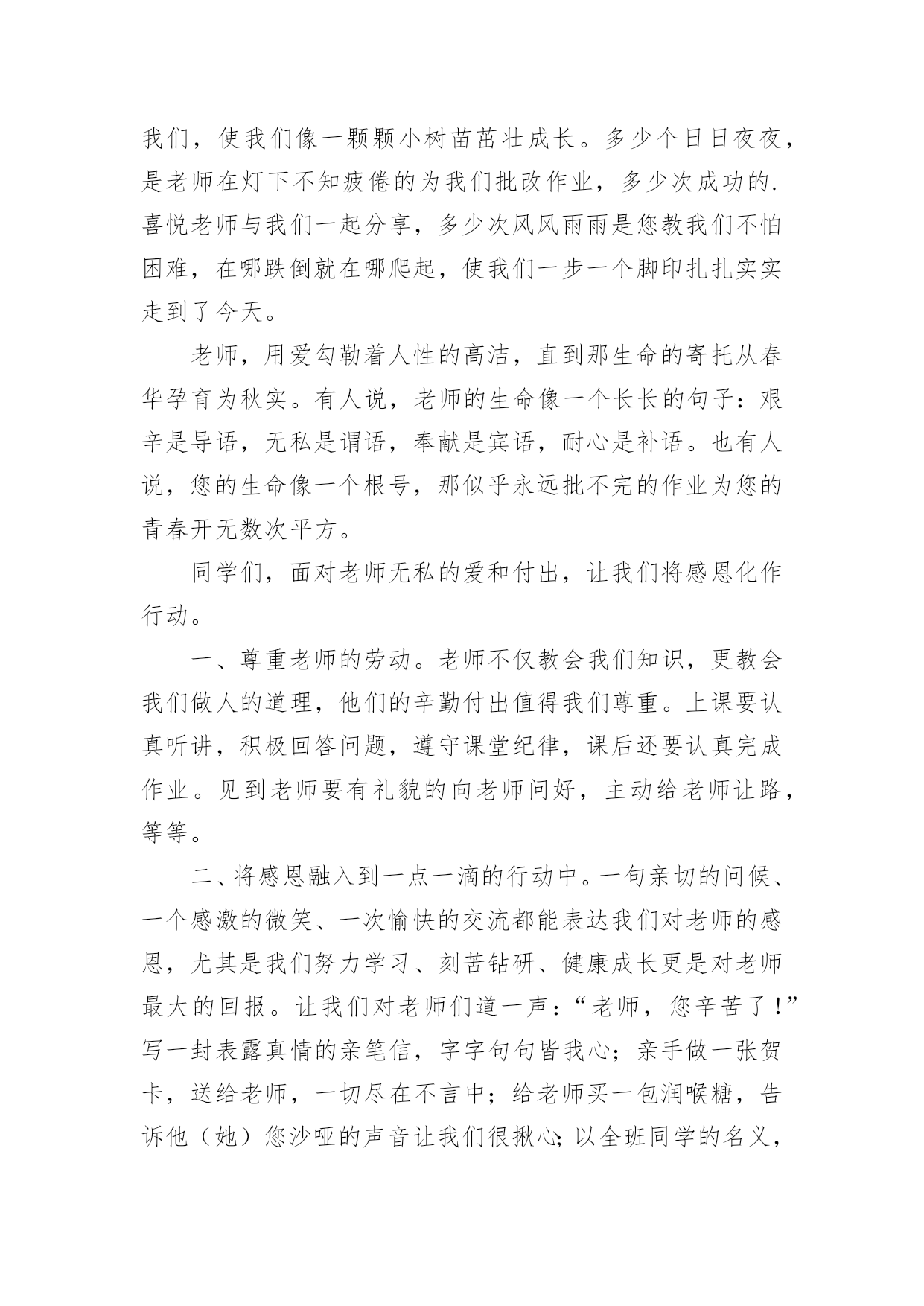 我们，使我们像一颗颗小树苗茁壮成长。多少个日日夜夜，是老师在灯下不知疲倦的为我们批改作业，多少次成功的.喜悦老师与我们一起分享，多少次风风雨雨是您教我们不怕困难，在哪跌倒就在哪爬起，使我们一步一个脚印扎扎实实走到了今天。

老师，用爱勾勒着人性的高洁，直到那生命的寄托从春华孕育为秋实。有人说，老师的生命像一个长长的句子：艰辛是导语，无私是谓语，奉献是宾语，耐心是补语。也有人说，您的生命像一个根号，那似乎永远批不完的作业为您的青春开无数次平方。

同学们，面对老师无私的爱和付出，让我们将感恩化作行动。

一、尊重老师的劳动。老师不仅教会我们知识，更教会我们做人的道理，他们的辛勤付出值得我们尊重。上课要认真听讲，积极回答问题，遵守课堂纪律，课后还要认真完成作业。见到老师要有礼貌的向老师问好，主动给老师让路，等等。

二、将感恩融入到一点一滴的行动中。一句亲切的问候、一个感激的微笑、一次愉快的交流都能表达我们对老师的感恩，尤其是我们努力学习、刻苦钻研、健康成长更是对老师最大的回报。让我们对老师们道一声：“老师，您辛苦了！”写一封表露真情的亲笔信，字字句句皆我心；亲手做一张贺卡，送给老师，一切尽在不言中；给老师买一包润喉糖，告诉他（她）您沙哑的声音让我们很揪心;以全班同学的名义，